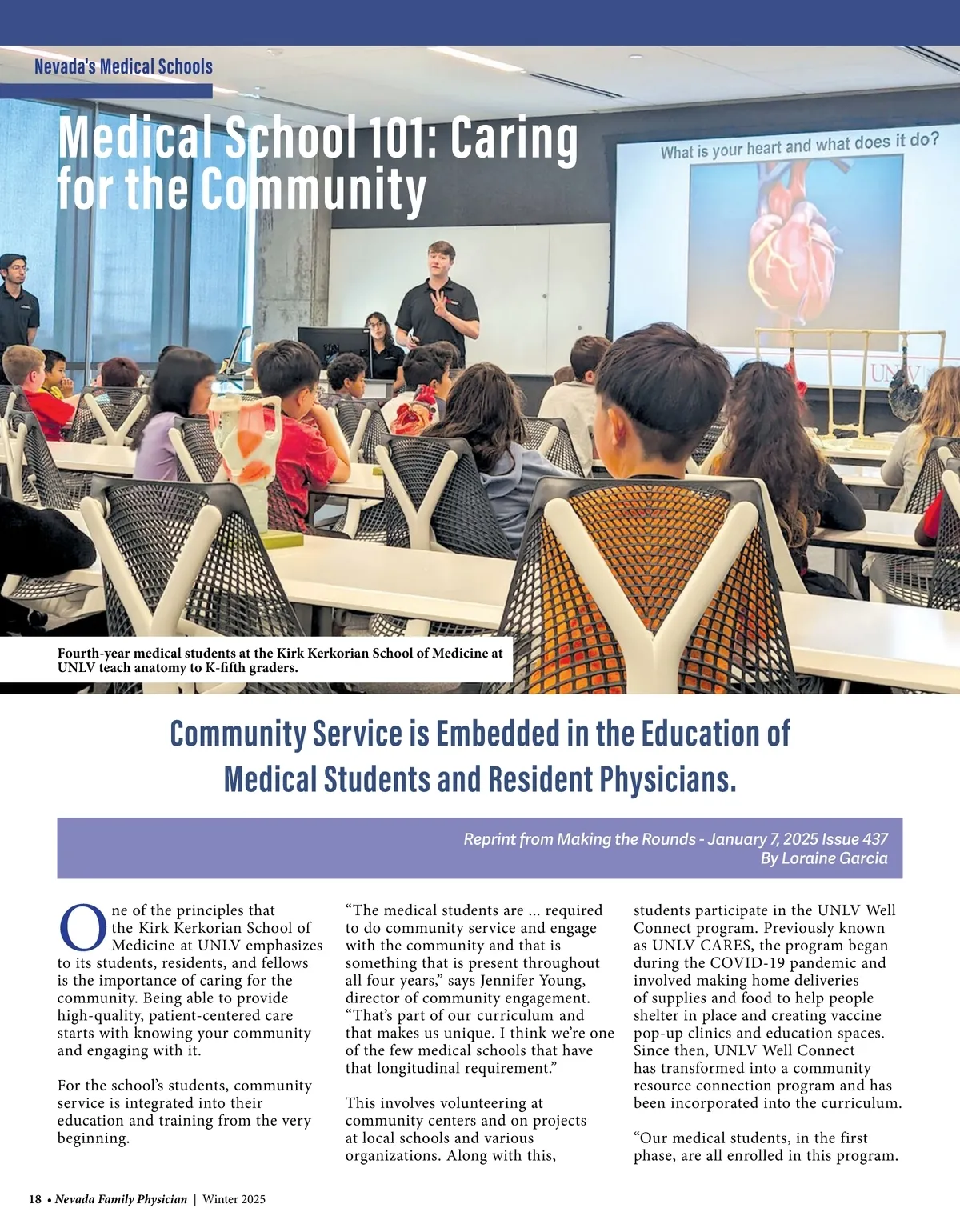 Nevada's Medical Schools

Medical School 101: Caring for the Community

What is your heart and what does it do?

UNLV

Fourth-year medical students at the Kirk Kerkorian School of Medicine at UNLV teach anatomy to K-fifth graders.

Community Service is Embedded in the Education of Medical Students and Resident Physicians.

Reprint from Making the Rounds - January 7, 2025 Issue 437
By Loraine Garcia

One of the principles that the Kirk Kerkorian School of Medicine at UNLV emphasizes to its students, residents, and fellows is the importance of caring for the community. Being able to provide high-quality, patient-centered care starts with knowing your community and engaging with it.

For the school's students, community service is integrated into their education and training from the very beginning.

"The medical students are ... required to do community service and engage with the community and that is something that is present throughout all four years," says Jennifer Young, director of community engagement. "That's part of our curriculum and that makes us unique. I think we're one of the few medical schools that have that longitudinal requirement."

This involves volunteering at community centers and on projects at local schools and various organizations. Along with this, students participate in the UNLV Well Connect program. Previously known as UNLV CARES, the program began during the COVID-19 pandemic and involved making home deliveries of supplies and food to help people shelter in place and creating vaccine pop-up clinics and education spaces. Since then, UNLV Well Connect has transformed into a community resource connection program and has been incorporated into the curriculum.

"Our medical students, in the first phase, are all enrolled in this program.

18 • Nevada Family Physician | Winter 2025